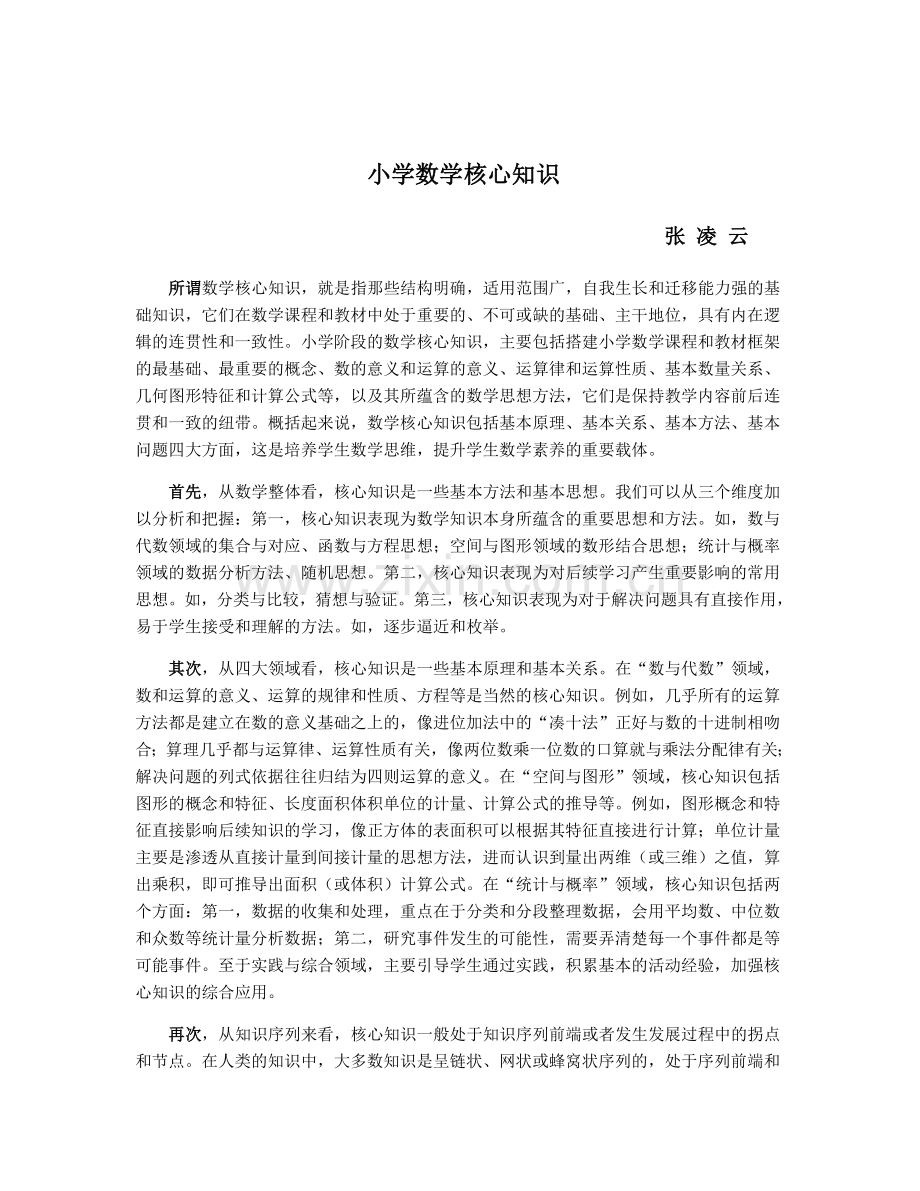 小学数学核心知识

张 凌 云

所谓数学核心知识，就是指那些结构明确，适用范围广，自我生长和迁移能力强的基础知识，它们在数学课程和教材中处于重要的、不可或缺的基础、主干地位，具有内在逻辑的连贯性和一致性。小学阶段的数学核心知识，主要包括搭建小学数学课程和教材框架的最基础、最重要的概念、数的意义和运算的意义、运算律和运算性质、基本数量关系、几何图形特征和计算公式等，以及其所蕴含的数学思想方法，它们是保持教学内容前后连贯和一致的纽带。概括起来说，数学核心知识包括基本原理、基本关系、基本方法、基本问题四大方面，这是培养学生数学思维，提升学生数学素养的重要载体。

首先，从数学整体看，核心知识是一些基本方法和基本思想。我们可以从三个维度加以分析和把握：第一，核心知识表现为数学知识本身所蕴含的重要思想和方法。如，数与代数领域的集合与对应、函数与方程思想；空间与图形领域的数形结合思想；统计与概率领域的数据分析方法、随机思想。第二，核心知识表现为对后续学习产生重要影响的常用思想。如，分类与比较，猜想与验证。第三，核心知识表现为对于解决问题具有直接作用，易于学生接受和理解的方法。如，逐步逼近和枚举。

其次，从四大领域看，核心知识是一些基本原理和基本关系。在“数与代数”领域，数和运算的意义、运算的规律和性质、方程等是当然的核心知识。例如，几乎所有的运算方法都是建立在数的意义基础之上的，像进位加法中的“凑十法”正好与数的十进制相吻合；算理几乎都与运算律、运算性质有关，像两位数乘一位数的口算就与乘法分配律有关；解决问题的列式依据往往归结为四则运算的意义。在“空间与图形”领域，核心知识包括图形的概念和特征、长度面积体积单位的计量、计算公式的推导等。例如，图形概念和特征直接影响后续知识的学习，像正方体的表面积可以根据其特征直接进行计算；单位计量主要是渗透从直接计量到间接计量的思想方法，进而认识到量出两维（或三维）之值，算出乘积，即可推导出面积（或体积）计算公式。在“统计与概率”领域，核心知识包括两个方面：第一，数据的收集和处理，重点在于分类和分段整理数据，会用平均数、中位数和众数等统计量分析数据；第二，研究事件发生的可能性，需要弄清楚每一个事件都是等可能事件。至于实践与综合领域，主要引导学生通过实践，积累基本的活动经验，加强核心知识的综合应用。

再次，从知识序列来看，核心知识一般处于知识序列前端或者发生发展过程中的拐点和节点。在人类的知识中，大多数知识是呈链状、网状或蜂窝状序列的，处于序列前端和